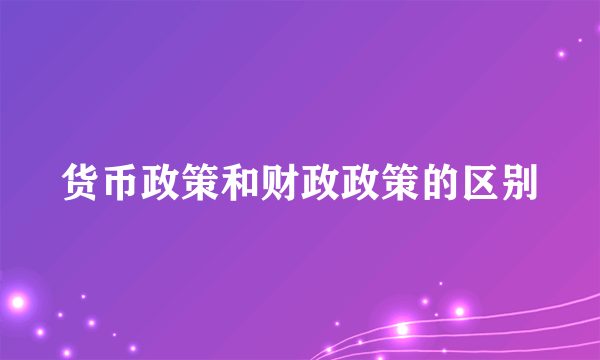 货币政策和财政政策的区别